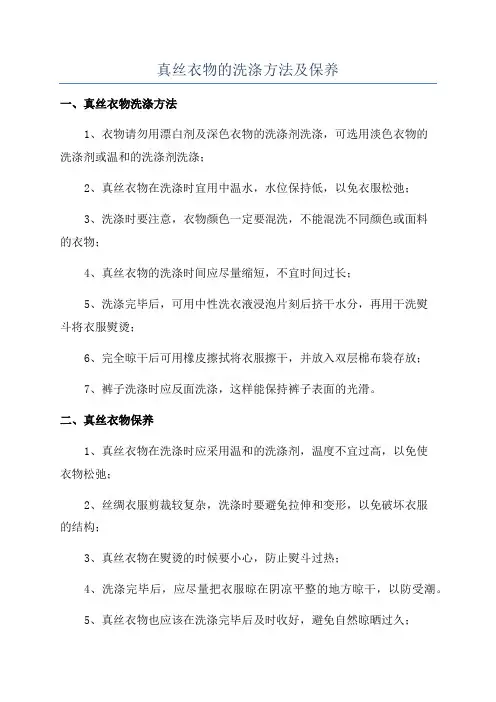 真丝衣物的洗涤方法及保养

一、真丝衣物洗涤方法

1、衣物请勿用漂白剂及深色衣物的洗涤剂洗涤，可选用淡色衣物的洗涤剂或温和的洗涤剂洗涤；

2、真丝衣物在洗涤时宜用中温水，水位保持低，以免衣服松弛；

3、洗涤时要注意，衣物颜色一定要混洗，不能混洗不同颜色或面料的衣物；

4、真丝衣物的洗涤时间应尽量缩短，不宜时间过长；

5、洗涤完毕后，可用中性洗衣液浸泡片刻后挤干水分，再用干洗熨斗将衣服熨烫；

6、完全晾干后可用橡皮擦拭将衣服擦干，并放入双层棉布袋存放；

7、裤子洗涤时应反面洗涤，这样能保持裤子表面的光滑。

二、真丝衣物保养

1、真丝衣物在洗涤时应采用温和的洗涤剂，温度不宜过高，以免使衣物松弛；

2、丝绸衣服剪裁较复杂，洗涤时要避免拉伸和变形，以免破坏衣服的结构；

3、真丝衣物在熨烫的时候要小心，防止熨斗过热；

4、洗涤完毕后，应尽量把衣服晾在阴凉平整的地方晾干，以防受潮。

5、真丝衣物也应该在洗涤完毕后及时收好，避免自然晾晒过久；